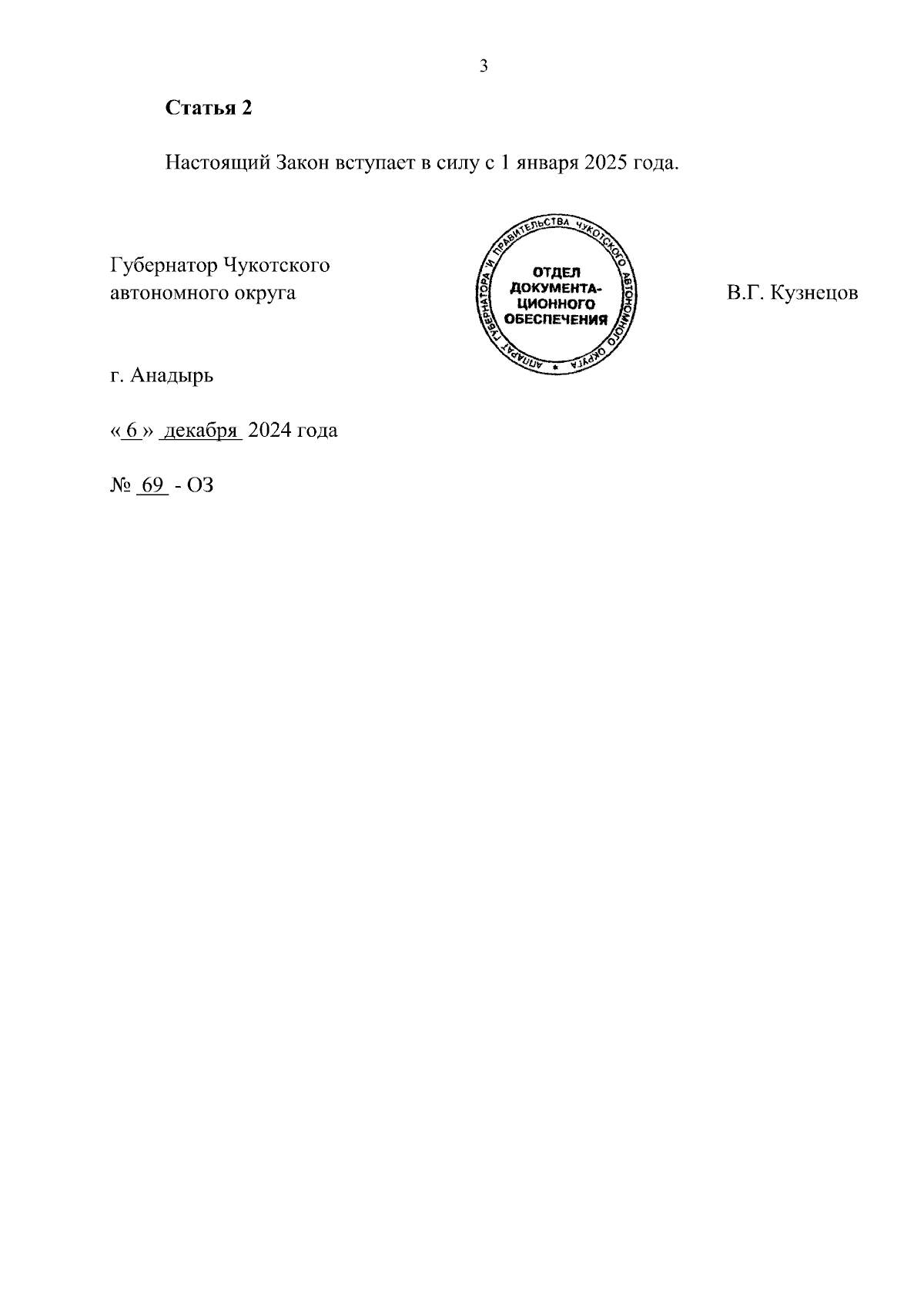 3

Статья 2

Настоящий Закон вступает в силу с 1 января 2025 года.

Губернатор Чукотского автономного округа

АППАРАТ ГУБЕРНАТОРА И ПРАВИТЕЛЬСТВА ЧУКОТСКОГО АВТОНОМНОГО ОКРУГА
ОТДЕЛ ДОКУМЕНТАЦИОННОГО ОБЕСПЕЧЕНИЯ

В.Г. Кузнецов

г. Анадырь

« 6 » декабря 2024 года

№ 69 - ОЗ